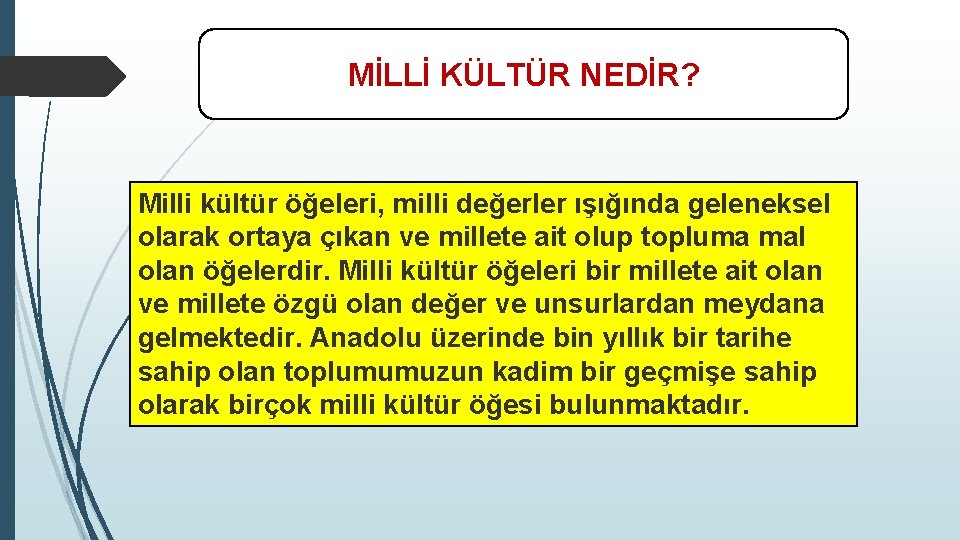 MİLLİ KÜLTÜR NEDİR?

Milli kültür öğeleri, milli değerler ışığında geleneksel olarak ortaya çıkan ve millete ait olup topluma mal olan öğelerdir. Milli kültür öğeleri bir millete ait olan ve millete özgü olan değer ve unsurlardan meydana gelmektedir. Anadolu üzerinde bin yıllık bir tarihe sahip olan toplumumuzun kadim bir geçmişe sahip olarak birçok milli kültür öğesi bulunmaktadır.